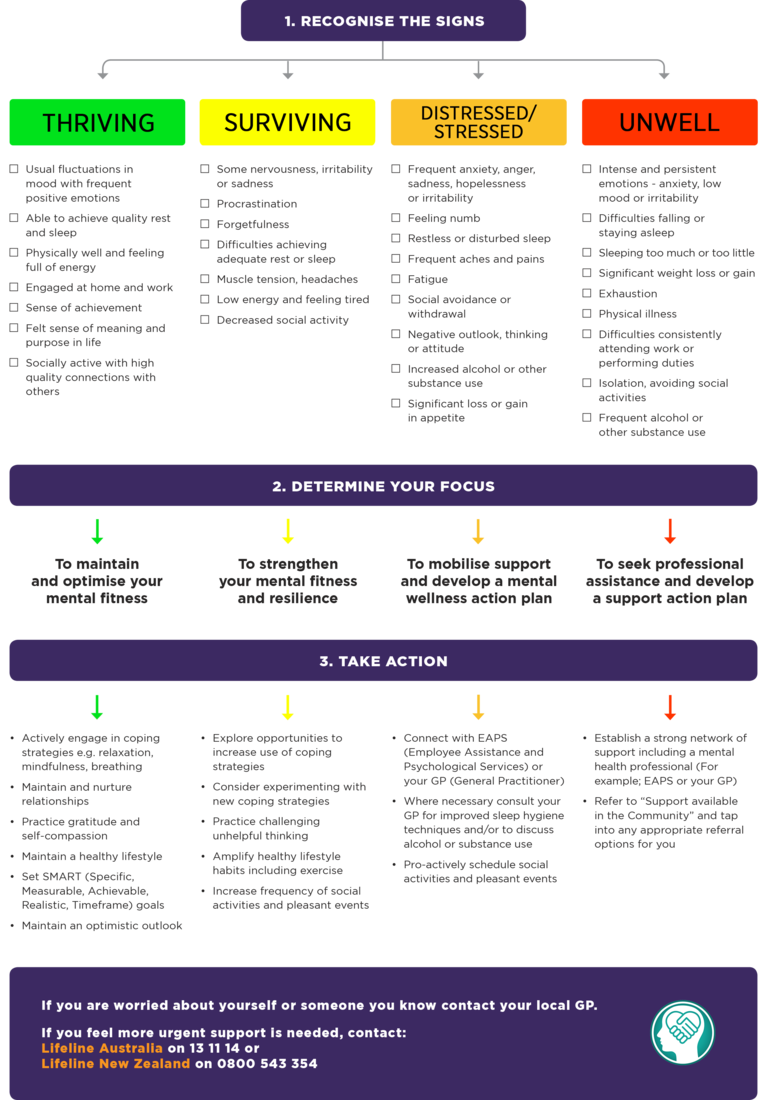 1. RECOGNISE THE SIGNS

THRIVING

☐ Usual fluctuations in mood with frequent positive emotions
☐ Able to achieve quality rest and sleep
☐ Physically well and feeling full of energy
☐ Engaged at home and work
☐ Sense of achievement
☐ Felt sense of meaning and purpose in life
☐ Socially active with high quality connections with others

SURVIVING

☐ Some nervousness, irritability or sadness
☐ Procrastination
☐ Forgetfulness
☐ Difficulties achieving adequate rest or sleep
☐ Muscle tension, headaches
☐ Low energy and feeling tired
☐ Decreased social activity

DISTRESSED/ STRESSED

☐ Frequent anxiety, anger, sadness, hopelessness or irritability
☐ Feeling numb
☐ Restless or disturbed sleep
☐ Frequent aches and pains
☐ Fatigue
☐ Social avoidance or withdrawal
☐ Negative outlook, thinking or attitude
☐ Increased alcohol or other substance use
☐ Significant loss or gain in appetite

UNWELL

☐ Intense and persistent emotions - anxiety, low mood or irritability
☐ Difficulties falling or staying asleep
☐ Sleeping too much or too little
☐ Significant weight loss or gain
☐ Exhaustion
☐ Physical illness
☐ Difficulties consistently attending work or performing duties
☐ Isolation, avoiding social activities
☐ Frequent alcohol or other substance use

2. DETERMINE YOUR FOCUS

To maintain and optimise your mental fitness

To strengthen your mental fitness and resilience

To mobilise support and develop a mental wellness action plan

To seek professional assistance and develop a support action plan

3. TAKE ACTION

• Actively engage in coping strategies e.g. relaxation, mindfulness, breathing
• Maintain and nurture relationships
• Practice gratitude and self-compassion
• Maintain a healthy lifestyle
• Set SMART (Specific, Measurable, Achievable, Realistic, Timeframe) goals
• Maintain an optimistic outlook

• Explore opportunities to increase use of coping strategies
• Consider experimenting with new coping strategies
• Practice challenging unhelpful thinking
• Amplify healthy lifestyle habits including exercise
• Increase frequency of social activities and pleasant events

• Connect with EAPS (Employee Assistance and Psychological Services) or your GP (General Practitioner)
• Where necessary consult your GP for improved sleep hygiene techniques and/or to discuss alcohol or substance use
• Pro-actively schedule social activities and pleasant events

• Establish a strong network of support including a mental health professional (For example; EAPS or your GP)
• Refer to "Support available in the Community" and tap into any appropriate referral options for you

If you are worried about yourself or someone you know contact your local GP.

If you feel more urgent support is needed, contact:
Lifeline Australia on 13 11 14 or
Lifeline New Zealand on 0800 543 354